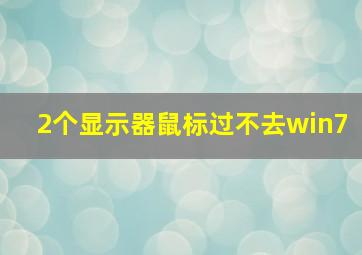 2个显示器鼠标过不去win7